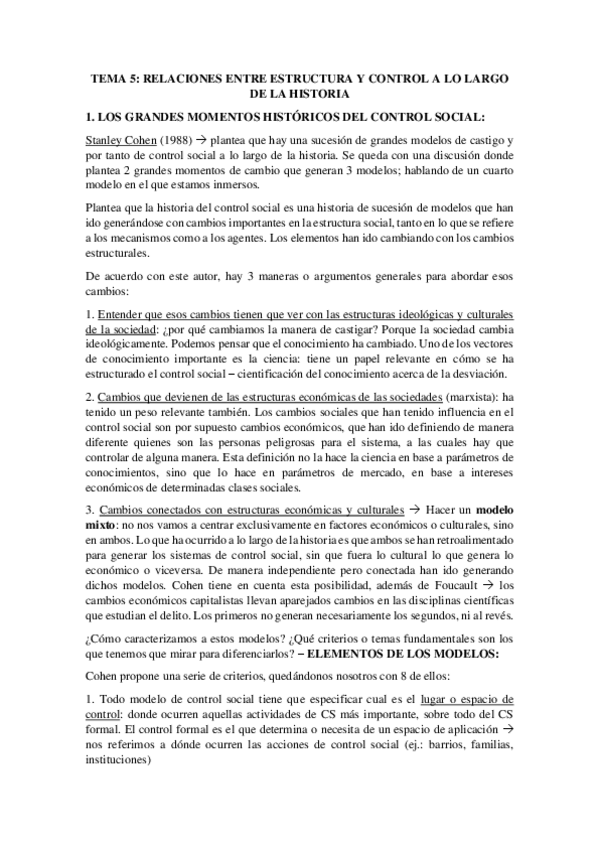 TEMA 5: RELACIONES ENTRE ESTRUCTURA Y CONTROL A LO LARGO DE LA HISTORIA

1. LOS GRANDES MOMENTOS HISTÓRICOS DEL CONTROL SOCIAL:

Stanley Cohen (1988) → plantea que hay una sucesión de grandes modelos de castigo y por tanto de control social a lo largo de la historia. Se queda con una discusión donde plantea 2 grandes momentos de cambio que generan 3 modelos; hablando de un cuarto modelo en el que estamos inmersos.

Plantea que la historia del control social es una historia de sucesión de modelos que han ido generándose con cambios importantes en la estructura social, tanto en lo que se refiere a los mecanismos como a los agentes. Los elementos han ido cambiando con los cambios estructurales.

De acuerdo con este autor, hay 3 maneras o argumentos generales para abordar esos cambios:

1. Entender que esos cambios tienen que ver con las estructuras ideológicas y culturales de la sociedad: ¿por qué cambiamos la manera de castigar? Porque la sociedad cambia ideológicamente. Podemos pensar que el conocimiento ha cambiado. Uno de los vectores de conocimiento importante es la ciencia: tiene un papel relevante en cómo se ha estructurado el control social – cientificación del conocimiento acerca de la desviación.

2. Cambios que devienen de las estructuras económicas de las sociedades (marxista): ha tenido un peso relevante también. Los cambios sociales que han tenido influencia en el control social son por supuesto cambios económicos, que han ido definiendo de manera diferente quienes son las personas peligrosas para el sistema, a las cuales hay que controlar de alguna manera. Esta definición no la hace la ciencia en base a parámetros de conocimientos, sino que lo hace en parámetros de mercado, en base a intereses económicos de determinadas clases sociales.

3. Cambios conectados con estructuras económicas y culturales → Hacer un modelo mixto: no nos vamos a centrar exclusivamente en factores económicos o culturales, sino en ambos. Lo que ha ocurrido a lo largo de la historia es que ambos se han retroalimentado para generar los sistemas de control social, sin que fuera lo cultural lo que genera lo económico o viceversa. De manera independiente pero conectada han ido generando dichos modelos. Cohen tiene en cuenta esta posibilidad, además de Foucault → los cambios económicos capitalistas llevan aparejados cambios en las disciplinas científicas que estudian el delito. Los primeros no generan necesariamente los segundos, ni al revés.

¿Cómo caracterizamos a estos modelos? ¿Qué criterios o temas fundamentales son los que tenemos que mirar para diferenciarlos? – ELEMENTOS DE LOS MODELOS:

Cohen propone una serie de criterios, quedándonos nosotros con 8 de ellos:

1. Todo modelo de control social tiene que especificar cual es el lugar o espacio de control: donde ocurren aquellas actividades de CS más importante, sobre todo del CS formal. El control formal es el que determina o necesita de un espacio de aplicación → nos referimos a dónde ocurren las acciones de control social (ej.: barrios, familias, instituciones)